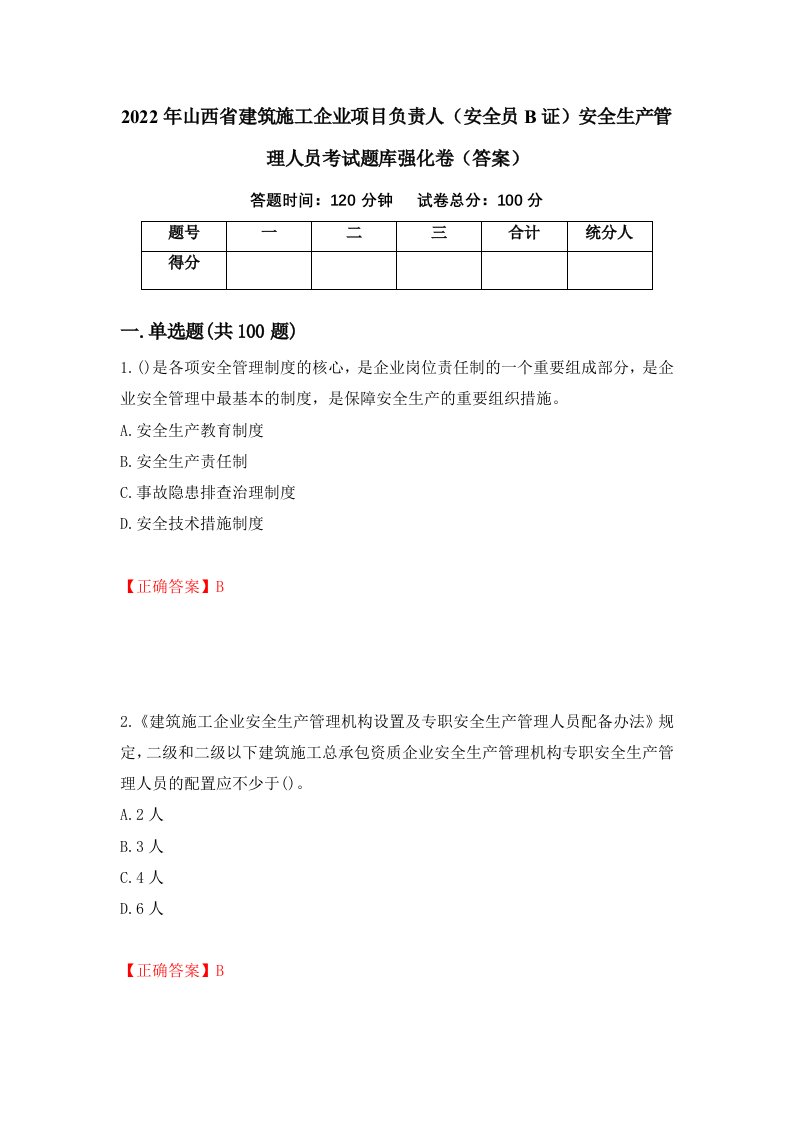 2022年山西省建筑施工企业项目负责人（安全员B证）安全生产管理人员考试题库强化卷（答案）

答题时间：120分钟　试卷总分：100分

| 题号 | 一 | 二 | 三 | 合计 | 统分人 |
|---|---|---|---|---|---|
| 得分 | | | | | |

一.单选题(共100题)

1.()是各项安全管理制度的核心，是企业岗位责任制的一个重要组成部分，是企业安全管理中最基本的制度，是保障安全生产的重要组织措施。

A.安全生产教育制度

B.安全生产责任制

C.事故隐患排查治理制度

D.安全技术措施制度

【正确答案】B

2.《建筑施工企业安全生产管理机构设置及专职安全生产管理人员配备办法》规定,二级和二级以下建筑施工总承包资质企业安全生产管理机构专职安全生产管理人员的配置应不少于()。

A.2人

B.3人

C.4人

D.6人

【正确答案】B